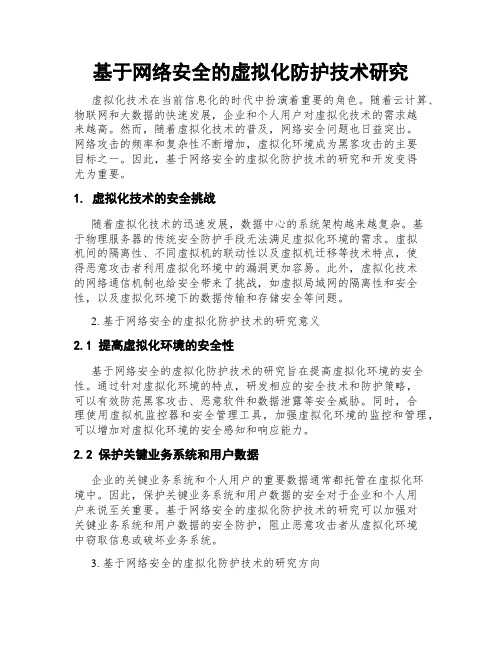 基于网络安全的虚拟化防护技术研究

虚拟化技术在当前信息化的时代中扮演着重要的角色。随着云计算、物联网和大数据的快速发展，企业和个人用户对虚拟化技术的需求越来越高。然而，随着虚拟化技术的普及，网络安全问题也日益突出。网络攻击的频率和复杂性不断增加，虚拟化环境成为黑客攻击的主要目标之一。因此，基于网络安全的虚拟化防护技术的研究和开发变得尤为重要。

1. 虚拟化技术的安全挑战

随着虚拟化技术的迅速发展，数据中心的系统架构越来越复杂。基于物理服务器的传统安全防护手段无法满足虚拟化环境的需求。虚拟机间的隔离性、不同虚拟机的联动性以及虚拟机迁移等技术特点，使得恶意攻击者利用虚拟化环境中的漏洞更加容易。此外，虚拟化技术的网络通信机制也给安全带来了挑战，如虚拟局域网的隔离性和安全性，以及虚拟化环境下的数据传输和存储安全等问题。

2. 基于网络安全的虚拟化防护技术的研究意义

2.1 提高虚拟化环境的安全性

基于网络安全的虚拟化防护技术的研究旨在提高虚拟化环境的安全性。通过针对虚拟化环境的特点，研发相应的安全技术和防护策略，可以有效防范黑客攻击、恶意软件和数据泄露等安全威胁。同时，合理使用虚拟机监控器和安全管理工具，加强虚拟化环境的监控和管理，可以增加对虚拟化环境的安全感知和响应能力。

2.2 保护关键业务系统和用户数据

企业的关键业务系统和个人用户的重要数据通常都托管在虚拟化环境中。因此，保护关键业务系统和用户数据的安全对于企业和个人用户来说至关重要。基于网络安全的虚拟化防护技术的研究可以加强对关键业务系统和用户数据的安全防护，阻止恶意攻击者从虚拟化环境中窃取信息或破坏业务系统。

3. 基于网络安全的虚拟化防护技术的研究方向